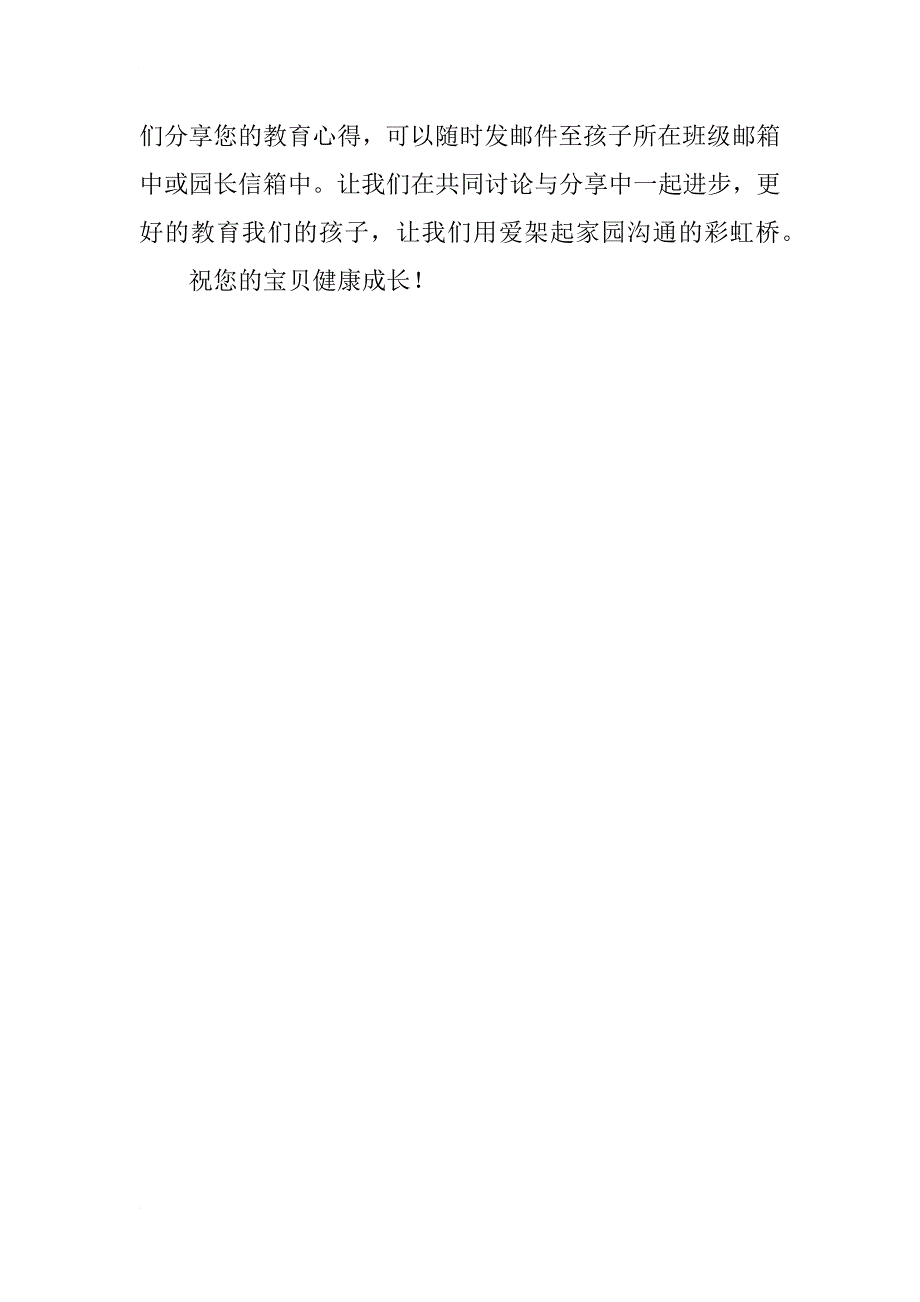 们分享您的教育心得，可以随时发邮件至孩子所在班级邮箱中或园长信箱中。让我们在共同讨论与分享中一起进步，更好的教育我们的孩子，让我们用爱架起家园沟通的彩虹桥。

祝您的宝贝健康成长！